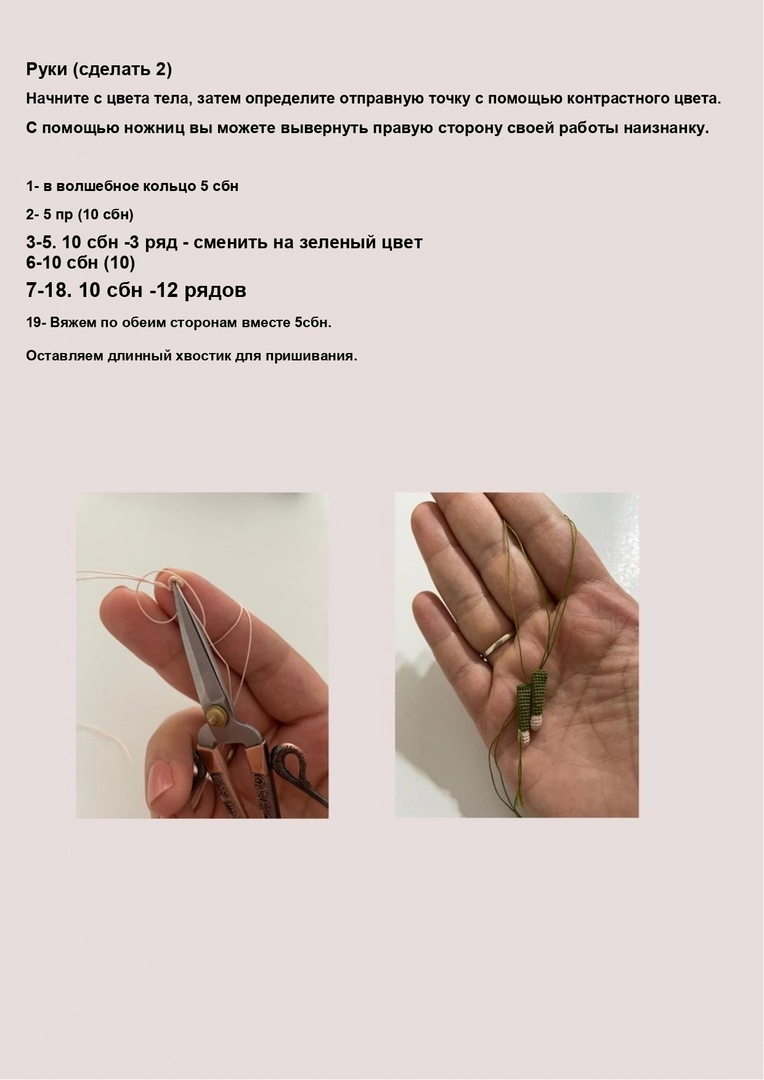 Руки (сделать 2)

Начните с цвета тела, затем определите отправную точку с помощью контрастного цвета.

С помощью ножниц вы можете вывернуть правую сторону своей работы наизнанку.

1- в волшебное кольцо 5 сбн

2- 5 пр (10 сбн)

3-5. 10 сбн -3 ряд - сменить на зеленый цвет
6-10 сбн (10)

7-18. 10 сбн -12 рядов

19- Вяжем по обеим сторонам вместе 5сбн.

Оставляем длинный хвостик для пришивания.